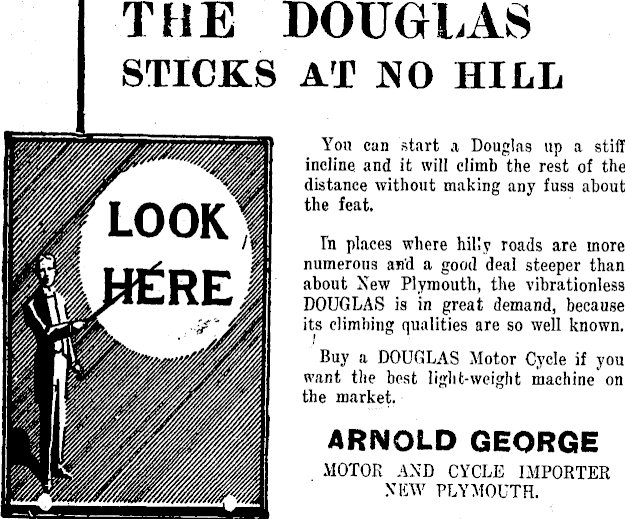 THE DOUGLAS
STICKS AT NO HILL

LOOK HERE

You can start a Douglas up a stiff incline and it will climb the rest of the distance without making any fuss about the feat.

In places where hilly roads are more numerous and a good deal steeper than about New Plymouth, the vibrationless DOUGLAS is in great demand, because its climbing qualities are so well known.

Buy a DOUGLAS Motor Cycle if you want the best light-weight machine on the market.

ARNOLD GEORGE
MOTOR AND CYCLE IMPORTER
NEW PLYMOUTH.